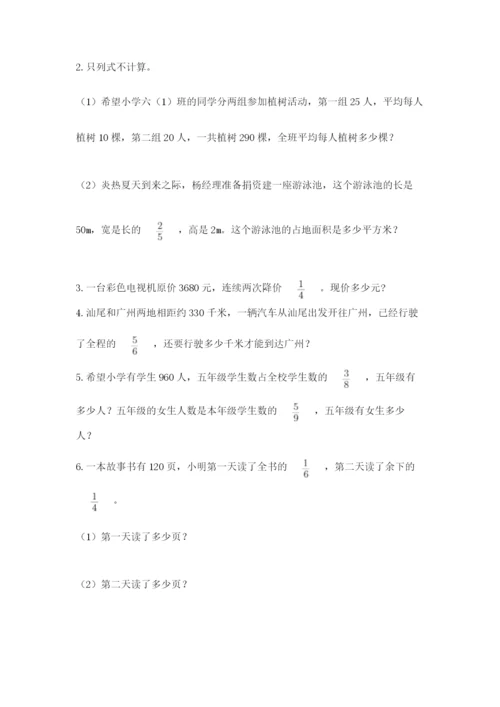 2. 只列式不计算。

（1）希望小学六（1）班的同学分两组参加植树活动，第一组 25 人，平均每人植树 10 棵，第二组 20 人，一共植树 290 棵，全班平均每人植树多少棵？

（2）炎热夏天到来之际，杨经理准备捐资建一座游泳池，这个游泳池的长是 50m，宽是长的 $\frac{2}{5}$ ，高是 2m，这个游泳池的占地面积是多少平方米？

3. 一台彩色电视机原价 3680 元，连续两次降价 $\frac{1}{4}$ 。现价多少元？

4. 汕尾和广州两地相距约 330 千米，一辆汽车从汕尾出发开往广州，已经行驶了全程的 $\frac{5}{6}$ ，还要行驶多少千米才能到达广州？

5. 希望小学有学生 960 人，五年级学生数占全校学生数的 $\frac{3}{8}$ ，五年级有多少人？五年级的女生人数是本年级学生数的 $\frac{5}{9}$ ，五年级有女生多少人？

6. 一本故事书有 120 页，小明第一天读了全书的 $\frac{1}{6}$ ，第二天读了余下的 $\frac{1}{4}$ 。

（1）第一天读了多少页？

（2）第二天读了多少页？